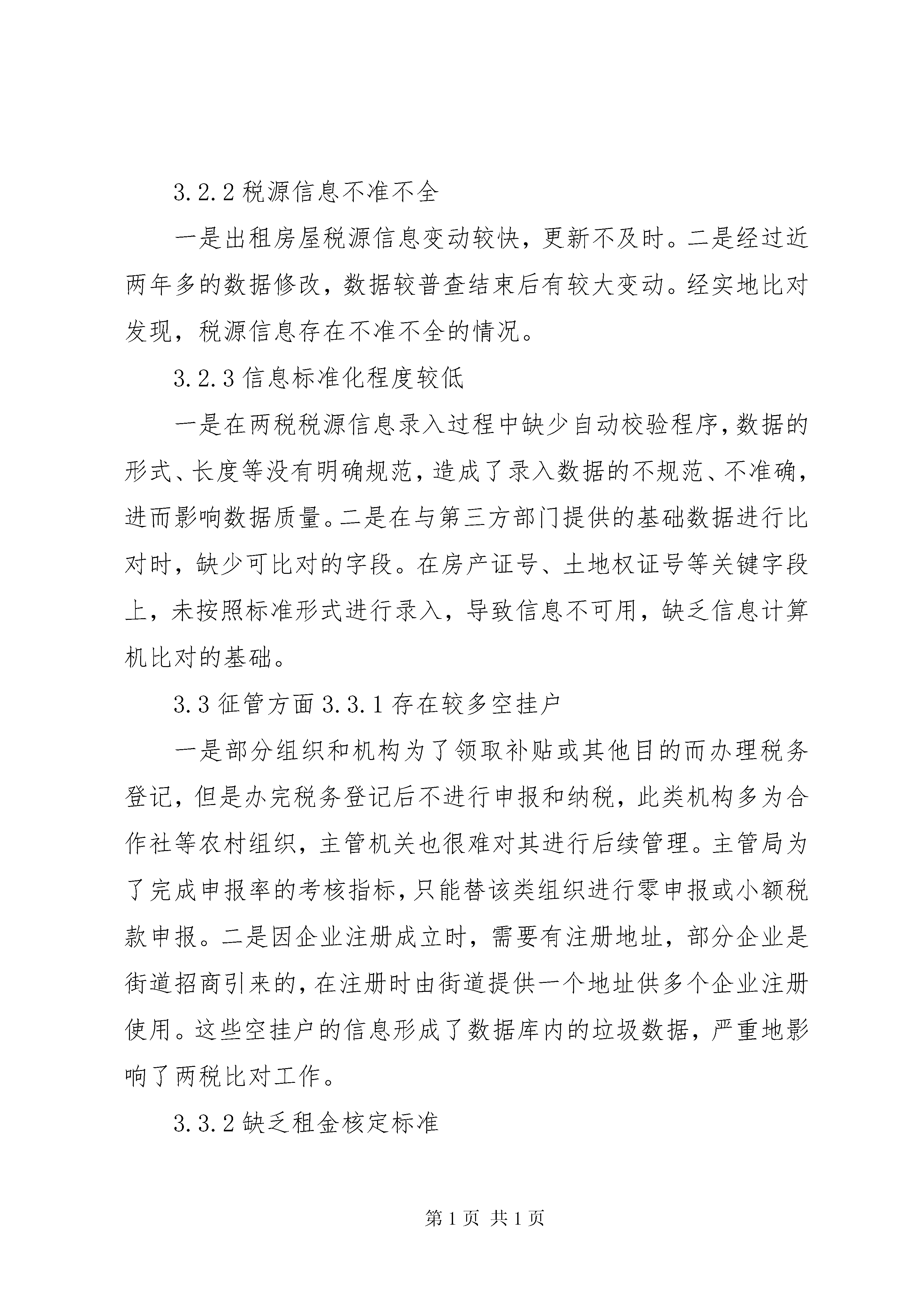 3.2.2 税源信息不准不全

一是出租房屋税源信息变动较快，更新不及时。二是经过近两年多的数据修改，数据较普查结束后有较大变动。经实地比对发现，税源信息存在不准不全的情况。

3.2.3 信息标准化程度较低

一是在两税税源信息录入过程中缺少自动校验程序，数据的形式、长度等没有明确规范，造成了录入数据的不规范、不准确，进而影响数据质量。二是在与第三方部门提供的基础数据进行比对时，缺少可比对的字段。在房产证号、土地权证号等关键字段上，未按照标准形式进行录入，导致信息不可用，缺乏信息计算机比对的基础。

3.3 征管方面 3.3.1 存在较多空挂户

一是部分组织和机构为了领取补贴或其他目的而办理税务登记，但是办完税务登记后不进行申报和纳税，此类机构多为合作社等农村组织，主管机关也很难对其进行后续管理。主管局为了完成申报率的考核指标，只能替该类组织进行零申报或小额税款申报。二是因企业注册成立时，需要有注册地址，部分企业是街道招商引来的，在注册时由街道提供一个地址供多个企业注册使用。这些空挂户的信息形成了数据库内的垃圾数据，严重地影响了两税比对工作。

3.3.2 缺乏租金核定标准

第 1 页 共 1 页